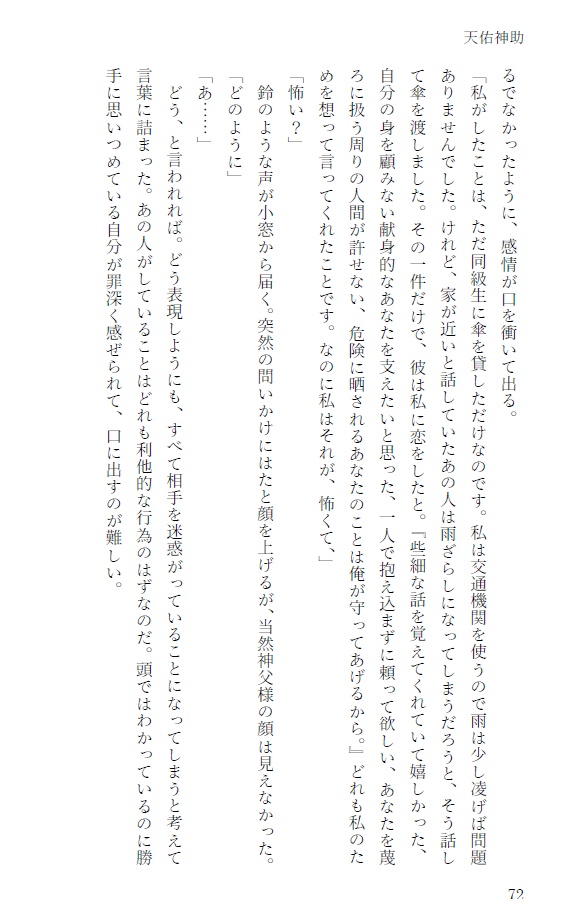 天佑神助

るでなかったように、感情が口を衝いて出る。

「私がしたことは、ただ同級生に傘を貸しただけなのです。私は交通機関を使うので雨は少し凌げば問題ありませんでした。けれど、家が近いと話していたあの人は雨ざらしになってしまうだろうと、そう話して傘を渡しました。その一件だけで、彼は私に恋をしたと。『些細な話を覚えてくれていて嬉しかった、自分の身を顧みない献身的なあなたを支えたいと思った、一人で抱え込まずに頼って欲しい、あなたを蔑ろに扱う周りの人間が許せない、危険に晒されるあなたのことは俺が守ってあげるから。』どれも私のためを想って言ってくれたことです。なのに私はそれが、怖くて、」

「怖い？」

鈴のような声が小窓から届く。突然の問いかけにはたと顔を上げるが、当然神父様の顔は見えなかった。

「どのように」

「あ……」

どう、と言われれば。どう表現しようにも、すべて相手を迷惑がっていることになってしまうと考えて言葉に詰まった。あの人がしていることはどれも利他的な行為のはずなのだ。頭ではわかっているのに勝手に思いつめている自分が罪深く感ぜられて、口に出すのが難しい。

72